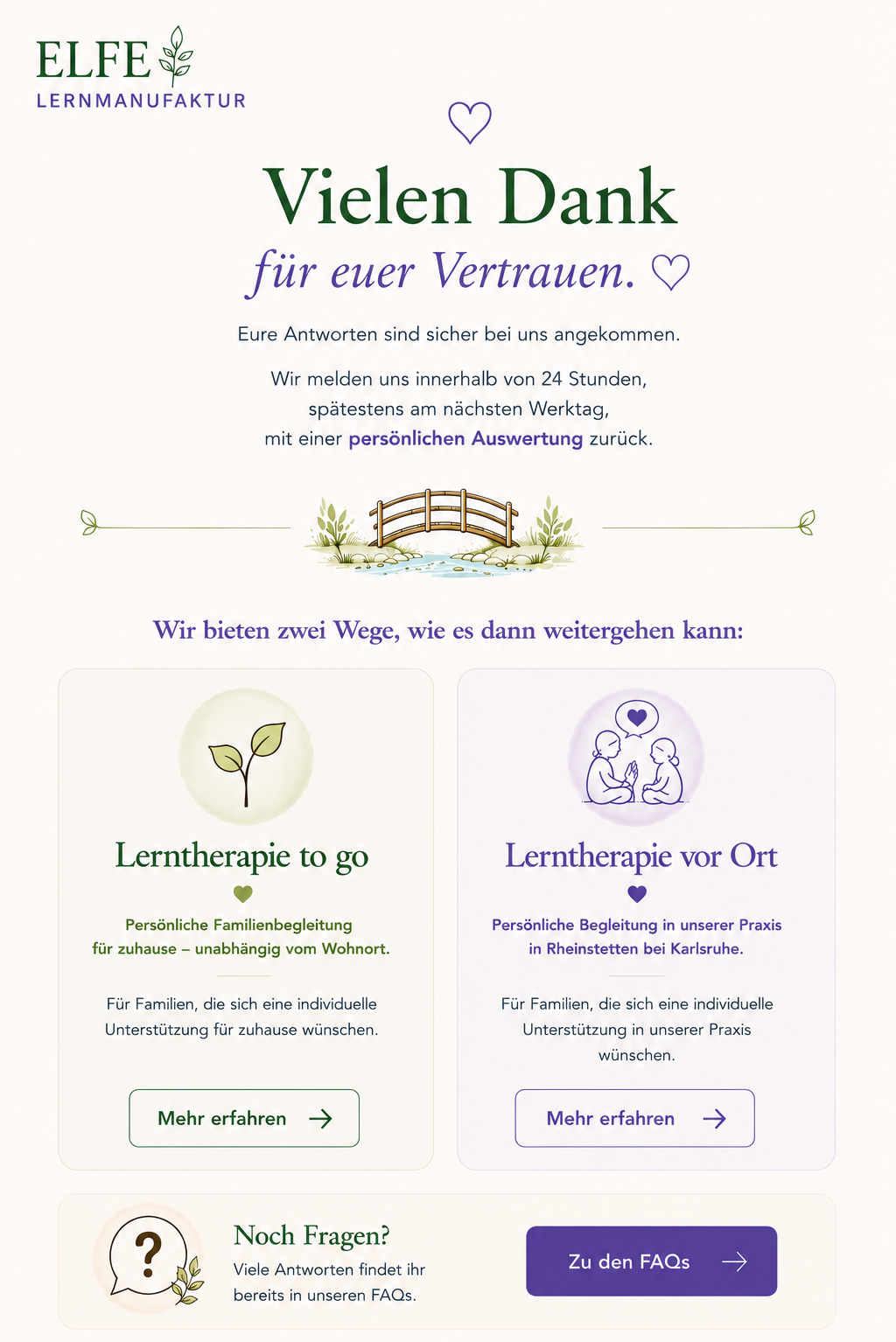 ELFE
LERNMANUFAKTUR

Vielen Dank
für euer Vertrauen.

Eure Antworten sind sicher bei uns angekommen.

Wir melden uns innerhalb von 24 Stunden, spätestens am nächsten Werktag, mit einer persönlichen Auswertung zurück.

Wir bieten zwei Wege, wie es dann weitergehen kann:

Lerntherapie to go

Persönliche Familienbegleitung für zuhause – unabhängig vom Wohnort.

Für Familien, die sich eine individuelle Unterstützung für zuhause wünschen.

Mehr erfahren

Lerntherapie vor Ort

Persönliche Begleitung in unserer Praxis in Rheinstetten bei Karlsruhe.

Für Familien, die sich eine individuelle Unterstützung in unserer Praxis wünschen.

Mehr erfahren

?

Noch Fragen?
Viele Antworten findet ihr bereits in unseren FAQs.

Zu den FAQs